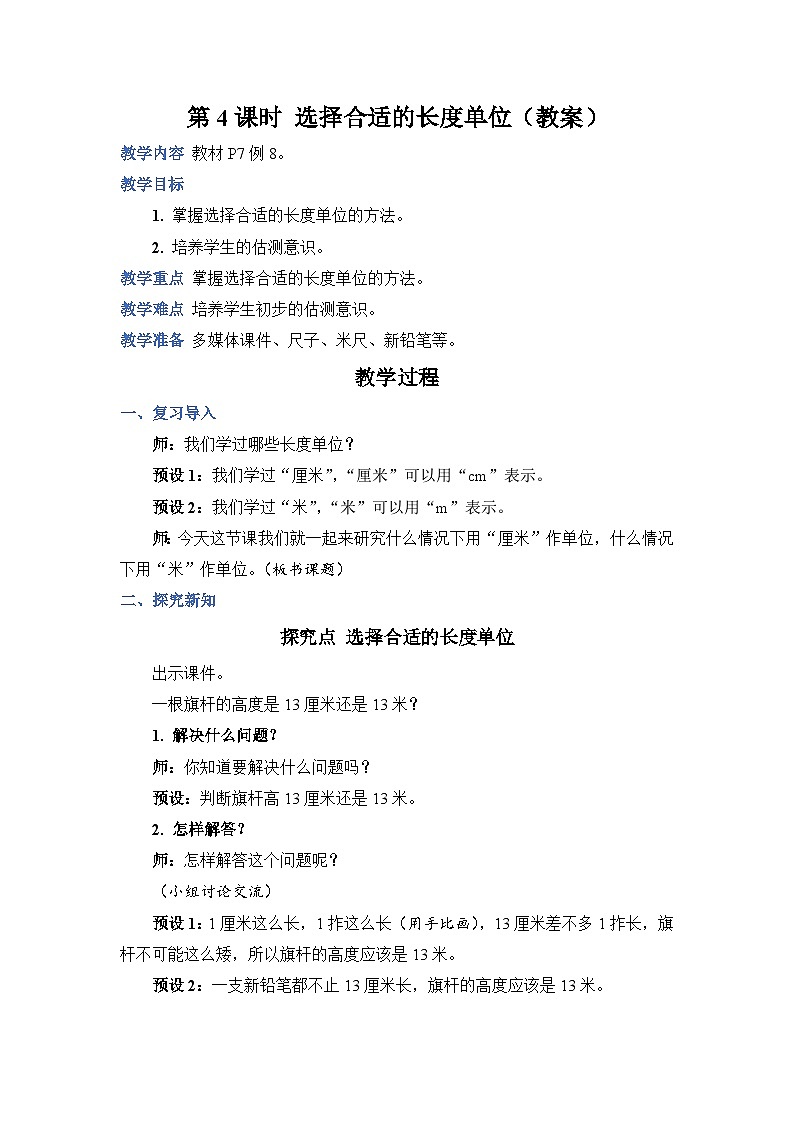 第 4 课时 选择合适的长度单位（教案）

教学内容 教材 P7 例 8。

教学目标

1. 掌握选择合适的长度单位的方法。

2. 培养学生的估测意识。

教学重点 掌握选择合适的长度单位的方法。

教学难点 培养学生初步的估测意识。

教学准备 多媒体课件、尺子、米尺、新铅笔等。

教学过程

一、复习导入

师：我们学过哪些长度单位？

预设 1：我们学过“厘米”，“厘米”可以用“cm”表示。

预设 2：我们学过“米”，“米”可以用“m”表示。

师：今天这节课我们就一起来研究什么情况下用“厘米”作单位，什么情况下用“米”作单位。（板书课题）

二、探究新知

探究点 选择合适的长度单位

出示课件。

一根旗杆的高度是 13 厘米还是 13 米？

1. 解决什么问题？

师：你知道要解决什么问题吗？

预设：判断旗杆高 13 厘米还是 13 米。

2. 怎样解答？

师：怎样解答这个问题呢？

（小组讨论交流）

预设 1：1 厘米这么长，1 拃这么长（用手比画），13 厘米差不多 1 拃长，旗杆不可能这么矮，所以旗杆的高度应该是 13 米。

预设 2：一支新铅笔都不止 13 厘米长，旗杆的高度应该是 13 米。